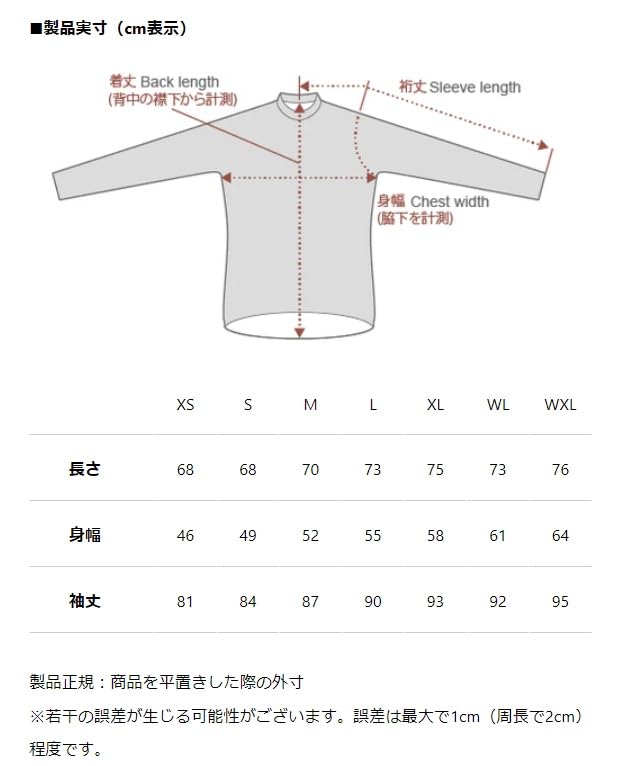 ■製品実寸（cm表示）

着丈 Back length
(背中の襟下から計測)

裄丈 Sleeve length

身幅 Chest width
(脇下を計測)

| | XS | S | M | L | XL | WL | WXL |
|---|---|---|---|---|---|---|---|
| 長さ | 68 | 68 | 70 | 73 | 75 | 73 | 76 |
| 身幅 | 46 | 49 | 52 | 55 | 58 | 61 | 64 |
| 袖丈 | 81 | 84 | 87 | 90 | 93 | 92 | 95 |

製品正規：商品を平置きした際の外寸
※若干の誤差が生じる可能性がございます。誤差は最大で1cm（周長で2cm）程度です。